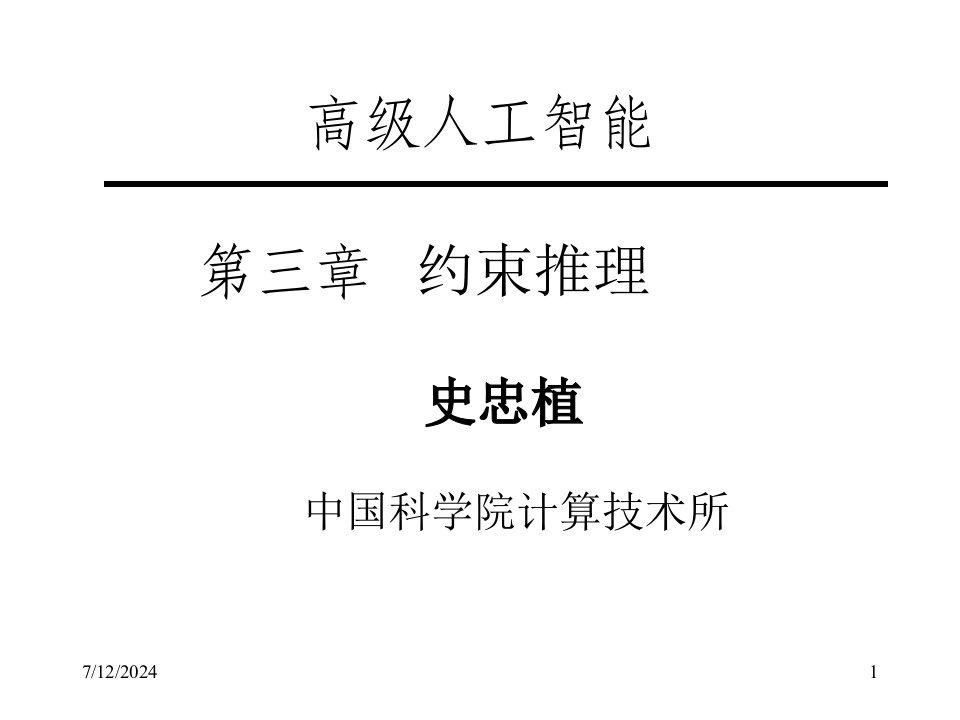 高级人工智能

第三章 约束推理

史忠植

中国科学院计算技术所

7/12/2024

1